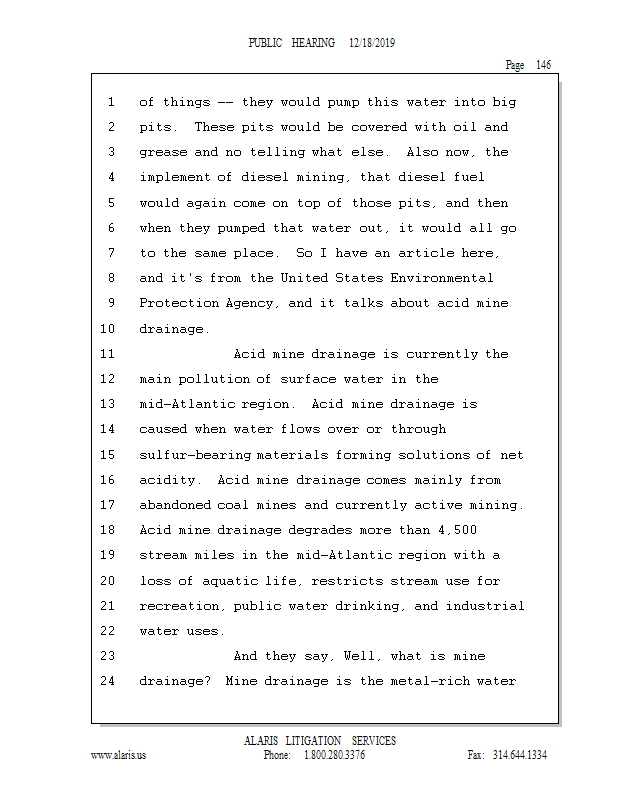 PUBLIC HEARING 12/18/2019

Page 146

1 of things -- they would pump this water into big
2 pits. These pits would be covered with oil and
3 grease and no telling what else. Also now, the
4 implement of diesel mining, that diesel fuel
5 would again come on top of those pits, and then
6 when they pumped that water out, it would all go
7 to the same place. So I have an article here,
8 and it's from the United States Environmental
9 Protection Agency, and it talks about acid mine
10 drainage.
11 Acid mine drainage is currently the
12 main pollution of surface water in the
13 mid-Atlantic region. Acid mine drainage is
14 caused when water flows over or through
15 sulfur-bearing materials forming solutions of net
16 acidity. Acid mine drainage comes mainly from
17 abandoned coal mines and currently active mining.
18 Acid mine drainage degrades more than 4,500
19 stream miles in the mid-Atlantic region with a
20 loss of aquatic life, restricts stream use for
21 recreation, public water drinking, and industrial
22 water uses.
23 And they say, Well, what is mine
24 drainage? Mine drainage is the metal-rich water

ALARIS LITIGATION SERVICES
www.alaris.us Phone: 1.800.280.3376 Fax: 314.644.1334